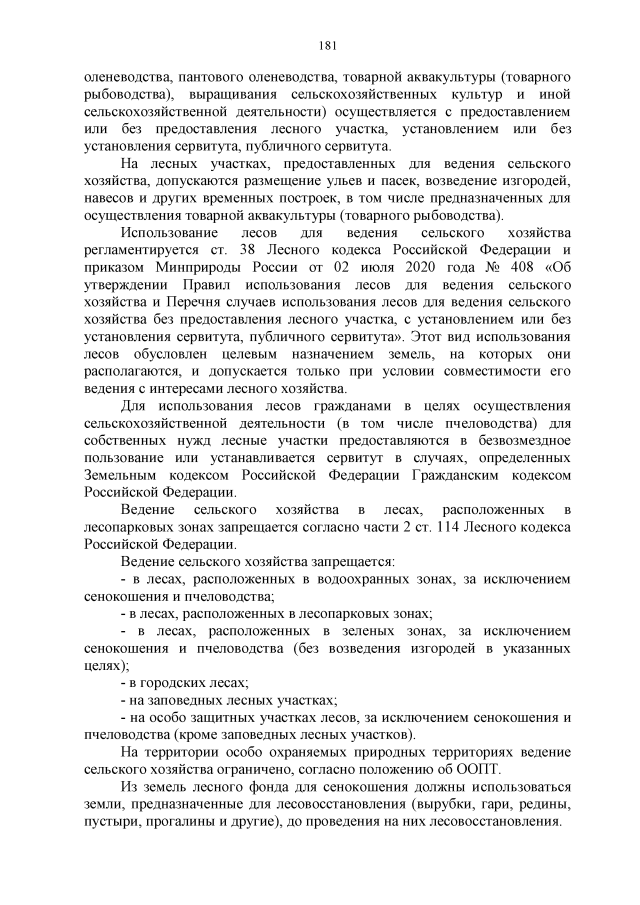 181

оленеводства, пантового оленеводства, товарной аквакультуры (товарного рыбоводства), выращивания сельскохозяйственных культур и иной сельскохозяйственной деятельности) осуществляется с предоставлением или без предоставления лесного участка, установлением или без установления сервитута, публичного сервитута.

На лесных участках, предоставленных для ведения сельского хозяйства, допускаются размещение ульев и пасек, возведение изгородей, навесов и других временных построек, в том числе предназначенных для осуществления товарной аквакультуры (товарного рыбоводства).

Использование лесов для ведения сельского хозяйства регламентируется ст. 38 Лесного кодекса Российской Федерации и приказом Минприроды России от 02 июля 2020 года № 408 «Об утверждении Правил использования лесов для ведения сельского хозяйства и Перечня случаев использования лесов для ведения сельского хозяйства без предоставления лесного участка, с установлением или без установления сервитута, публичного сервитута». Этот вид использования лесов обусловлен целевым назначением земель, на которых они располагаются, и допускается только при условии совместимости его ведения с интересами лесного хозяйства.

Для использования лесов гражданами в целях осуществления сельскохозяйственной деятельности (в том числе пчеловодства) для собственных нужд лесные участки предоставляются в безвозмездное пользование или устанавливается сервитут в случаях, определенных Земельным кодексом Российской Федерации Гражданским кодексом Российской Федерации.

Ведение сельского хозяйства в лесах, расположенных в лесопарковых зонах запрещается согласно части 2 ст. 114 Лесного кодекса Российской Федерации.

Ведение сельского хозяйства запрещается:

- в лесах, расположенных в водоохранных зонах, за исключением сенокошения и пчеловодства;

- в лесах, расположенных в лесопарковых зонах;

- в лесах, расположенных в зеленых зонах, за исключением сенокошения и пчеловодства (без возведения изгородей в указанных целях);

- в городских лесах;

- на заповедных лесных участках;

- на особо защитных участках лесов, за исключением сенокошения и пчеловодства (кроме заповедных лесных участков).

На территории особо охраняемых природных территориях ведение сельского хозяйства ограничено, согласно положению об ООПТ.

Из земель лесного фонда для сенокошения должны использоваться земли, предназначенные для лесовосстановления (вырубки, гари, редины, пустыри, прогалины и другие), до проведения на них лесовосстановления.